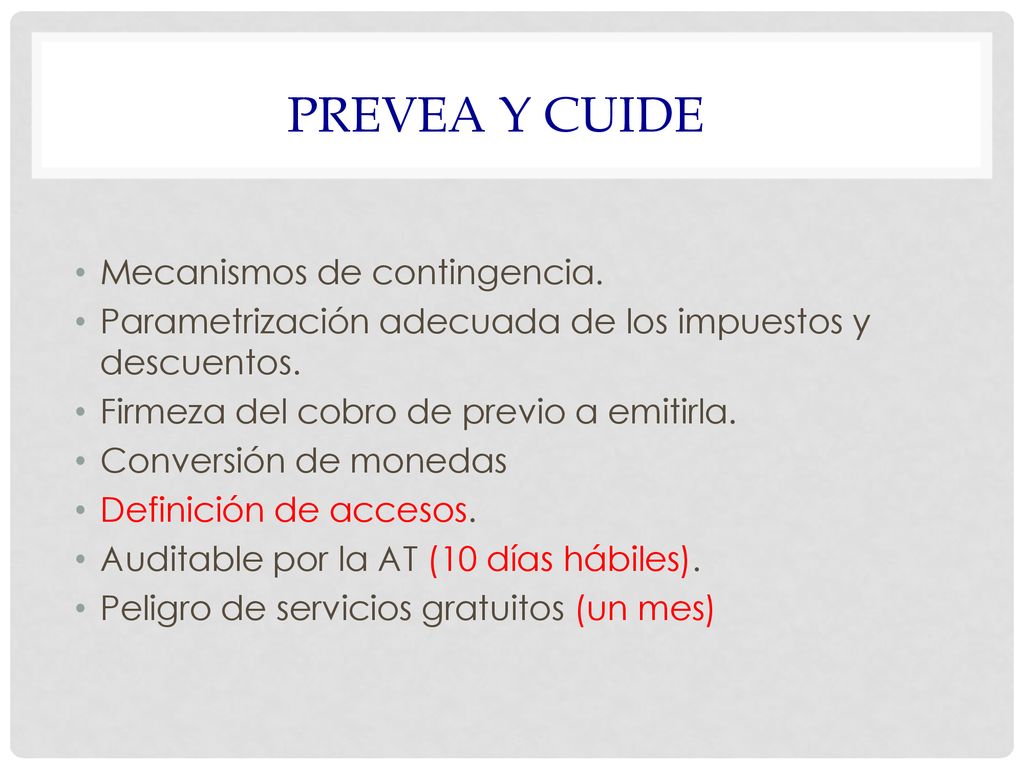 PREVEA Y CUIDE

• Mecanismos de contingencia.
• Parametrización adecuada de los impuestos y descuentos.
• Firmeza del cobro de previo a emitirla.
• Conversión de monedas
• Definición de accesos.
• Auditable por la AT (10 días hábiles).
• Peligro de servicios gratuitos (un mes)